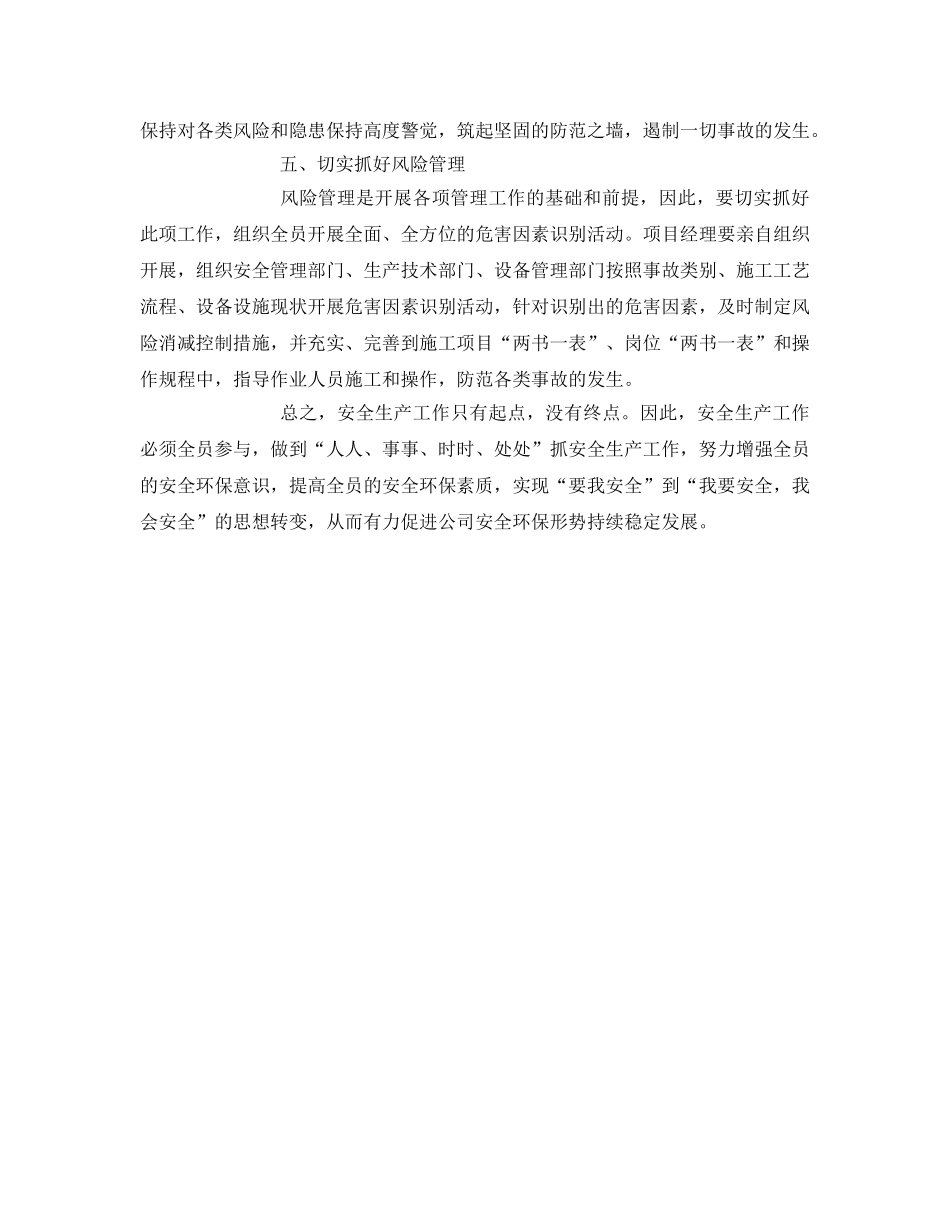 保持对各类风险和隐患保持高度警觉，筑起坚固的防范之墙，遏制一切事故的发生。

五、切实抓好风险管理

风险管理是开展各项管理工作的基础和前提，因此，要切实抓好此项工作，组织全员开展全面、全方位的危害因素识别活动。项目经理要亲自组织开展，组织安全管理部门、生产技术部门、设备管理部门按照事故类别、施工工艺流程、设备设施现状开展危害因素识别活动，针对识别出的危害因素，及时制定风险消减控制措施，并充实、完善到施工项目“两书一表”、岗位“两书一表”和操作规程中，指导作业人员施工和操作，防范各类事故的发生。

总之，安全生产工作只有起点，没有终点。因此，安全生产工作必须全员参与，做到“人人、事事、时时、处处”抓安全生产工作，努力增强全员的安全环保意识，提高全员的安全环保素质，实现“要我安全”到“我要安全，我会安全”的思想转变，从而有力促进公司安全环保形势持续稳定发展。